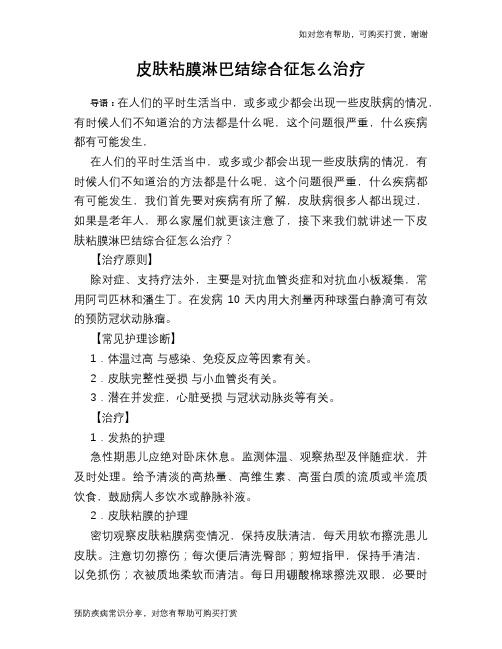 如对您有帮助，可购买打赏，谢谢

皮肤粘膜淋巴结综合征怎么治疗

导语：在人们的平时生活当中，或多或少都会出现一些皮肤病的情况，有时候人们不知道治的方法都是什么呢，这个问题很严重，什么疾病都有可能发生，

在人们的平时生活当中，或多或少都会出现一些皮肤病的情况，有时候人们不知道治的方法都是什么呢，这个问题很严重，什么疾病都有可能发生，我们首先要对疾病有所了解，皮肤病很多人都出现过，如果是老年人，那么家属们就更该注意了，接下来我们就讲述一下皮肤粘膜淋巴结综合征怎么治疗？

【治疗原则】

除对症、支持疗法外，主要是对抗血管炎症和对抗血小板凝集，常用阿司匹林和潘生丁。在发病 10 天内用大剂量丙种球蛋白静滴可有效的预防冠状动脉瘤。

【常见护理诊断】

1．体温过高 与感染、免疫反应等因素有关。

2．皮肤完整性受损 与小血管炎有关。

3．潜在并发症，心脏受损 与冠状动脉炎等有关。

【治疗】

1．发热的护理

急性期患儿应绝对卧床休息。监测体温、观察热型及伴随症状，并及时处理。给予清淡的高热量、高维生素、高蛋白质的流质或半流质饮食，鼓励病人多饮水或静脉补液。

2．皮肤粘膜的护理

密切观察皮肤粘膜病变情况，保持皮肤清洁，每天用软布擦洗患儿皮肤。注意切勿擦伤；每次便后清洗臀部；剪短指甲，保持手清洁，以免抓伤；衣被质地柔软而清洁。每日用硼酸棉球擦洗双眼，必要时

预防疾病常识分享，对您有帮助可购买打赏